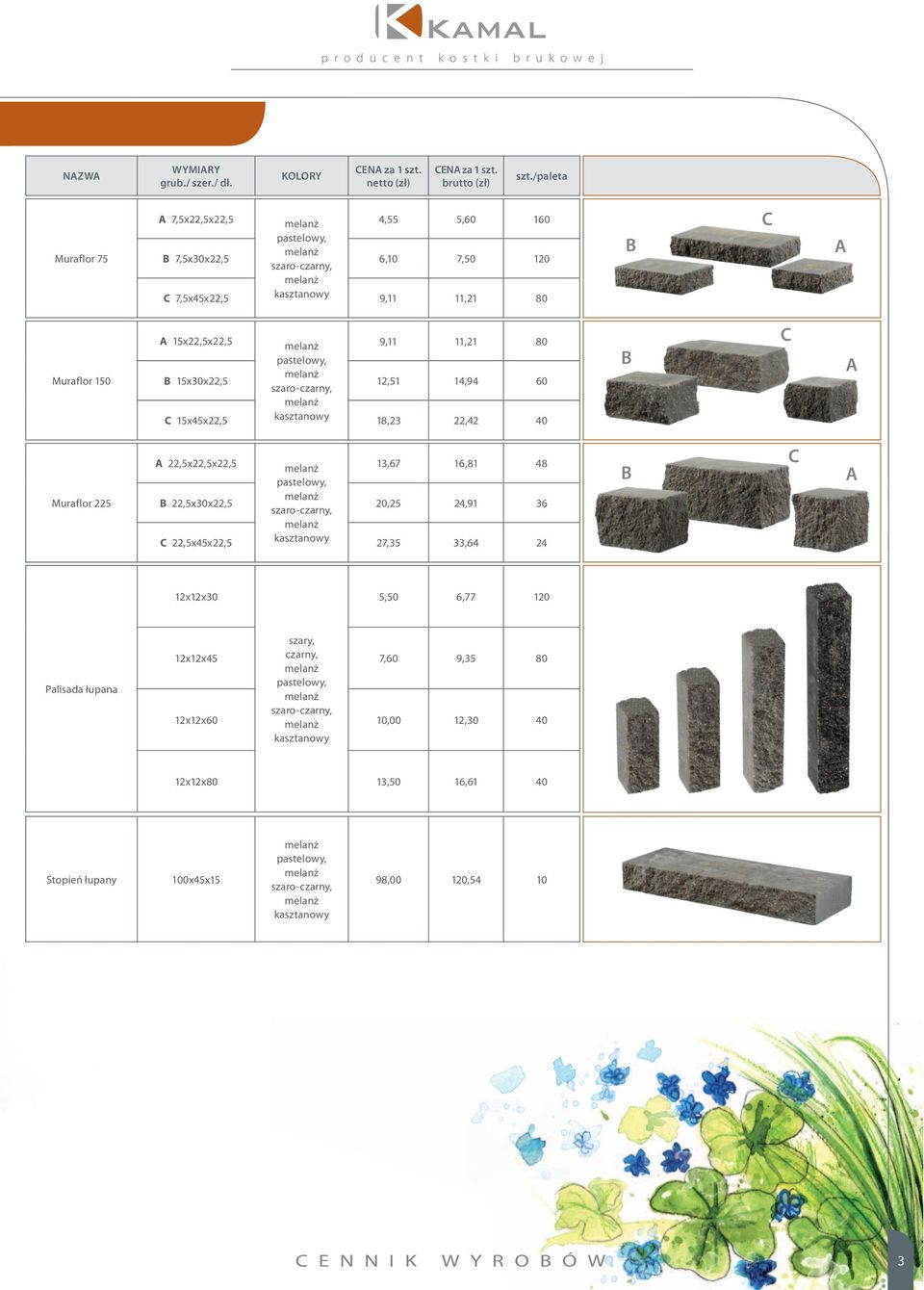 KAMAL
producent kostki brukowej

| NAZWA | WYMIARY grub./ szer./ dł. | KOLORY | CENA za 1 szt. netto (zł) | CENA za 1 szt. brutto (zł) | szt./paleta |
|---|---|---|---|---|---|
| Muraflor 75 | A 7,5x22,5x22,5 | melanż pastelowy, melanż szaro-czarny, melanż kasztanowy | 4,55 | 5,60 | 160 |
| | B 7,5x30x22,5 | | 6,10 | 7,50 | 120 |
| | C 7,5x45x22,5 | | 9,11 | 11,21 | 80 |
| Muraflor 150 | A 15x22,5x22,5 | melanż pastelowy, melanż szaro-czarny, melanż kasztanowy | 9,11 | 11,21 | 80 |
| | B 15x30x22,5 | | 12,51 | 14,94 | 60 |
| | C 15x45x22,5 | | 18,23 | 22,42 | 40 |
| Muraflor 225 | A 22,5x22,5x22,5 | melanż pastelowy, melanż szaro-czarny, melanż kasztanowy | 13,67 | 16,81 | 48 |
| | B 22,5x30x22,5 | | 20,25 | 24,91 | 36 |
| | C 22,5x45x22,5 | | 27,35 | 33,64 | 24 |
| Palisada łupana | 12x12x30 | szary, czarny, melanż pastelowy, melanż szaro-czarny, melanż kasztanowy | 5,50 | 6,77 | 120 |
| | 12x12x45 | | 7,60 | 9,35 | 80 |
| | 12x12x60 | | 10,00 | 12,30 | 40 |
| | 12x12x80 | | 13,50 | 16,61 | 40 |
| Stopień łupany | 100x45x15 | melanż pastelowy, melanż szaro-czarny, melanż kasztanowy | 98,00 | 120,54 | 10 |

B C A
B C A
B C A

CENNIK WYROBÓW
3